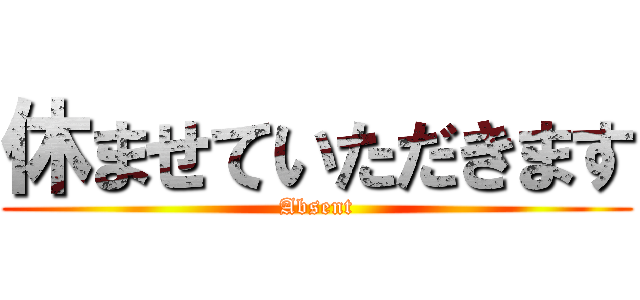 休ませていただきます
Absent